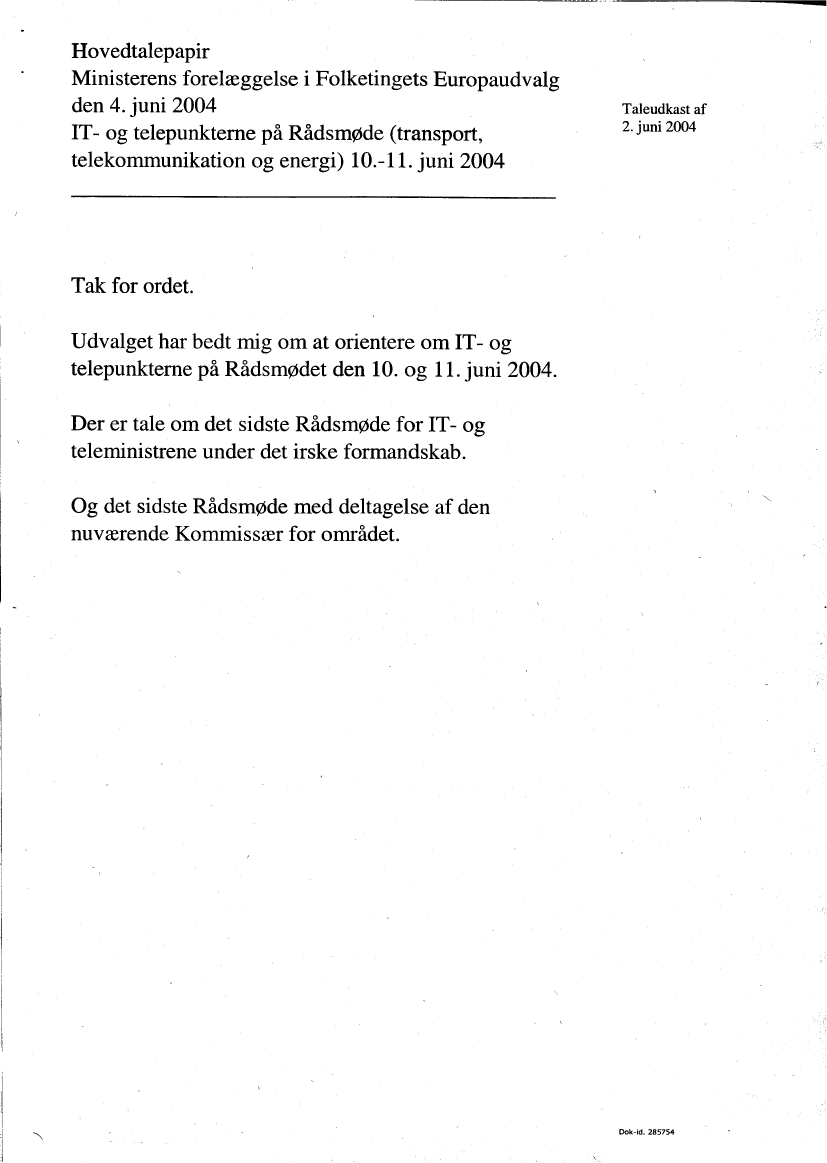 Hovedtalepapir
Ministerens forelæggelse i Folketingets Europaudvalg
den 4. juni 2004
IT- og telepunkterne på Rådsmøde (transport, telekommunikation og energi) 10.-11. juni 2004

Taleudkast af
2. juni 2004

Tak for ordet.

Udvalget har bedt mig om at orientere om IT- og telepunkterne på Rådsmødet den 10. og 11. juni 2004.

Der er tale om det sidste Rådsmøde for IT- og teleministrene under det irske formandskab.

Og det sidste Rådsmøde med deltagelse af den nuværende Kommissær for området.

Dok-id. 285754